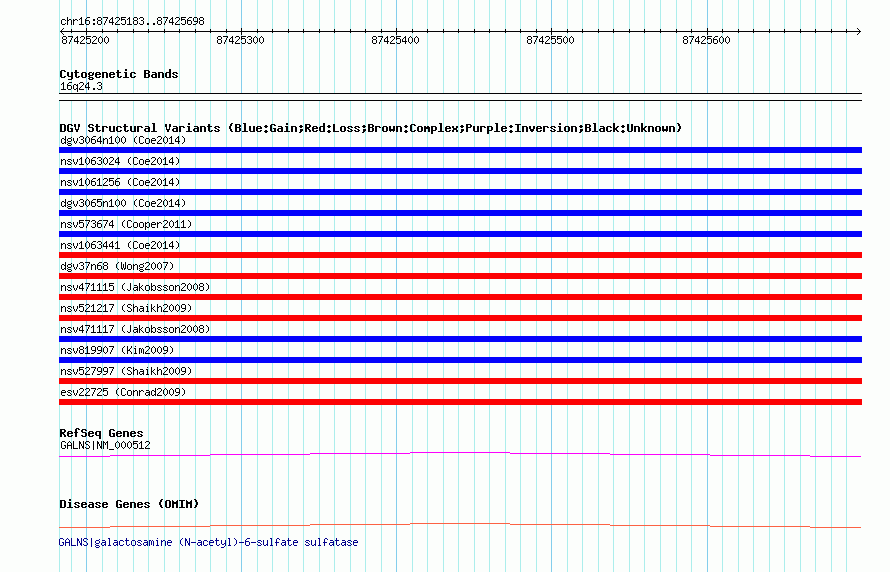 chr16:87425183..87425698

87425200 87425300 87425400 87425500 87425600

Cytogenetic Bands
16q24.3

DGV Structural Variants (Blue:Gain;Red:Loss;Brown:Complex;Purple:Inversion;Black:Unknown)
dgv3064n100 (Coe2014)
nsv1063024 (Coe2014)
nsv1061256 (Coe2014)
dgv3065n100 (Coe2014)
nsv573674 (Cooper2011)
nsv1063441 (Coe2014)
dgv37n68 (Wong2007)
nsv471115 (Jakobsson2008)
nsv521217 (Shaikh2009)
nsv471117 (Jakobsson2008)
nsv819907 (Kim2009)
nsv527997 (Shaikh2009)
esv22725 (Conrad2009)

RefSeq Genes
GALNS|NM_000512

Disease Genes (OMIM)

GALNS|galactosamine (N-acetyl)-6-sulfate sulfatase